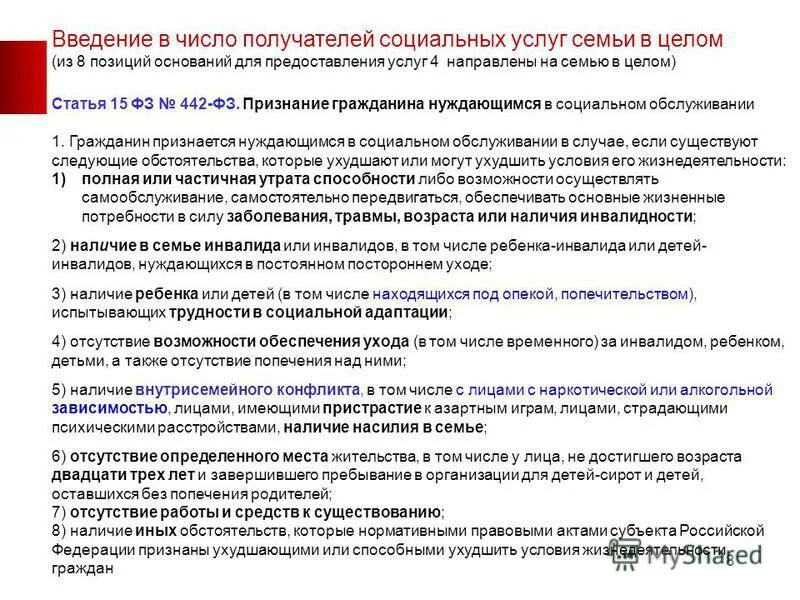 Введение в число получателей социальных услуг семьи в целом
(из 8 позиций оснований для предоставления услуг 4 направлены на семью в целом)

Статья 15 ФЗ № 442-ФЗ. Признание гражданина нуждающимся в социальном обслуживании

1. Гражданин признается нуждающимся в социальном обслуживании в случае, если существуют следующие обстоятельства, которые ухудшают или могут ухудшить условия его жизнедеятельности:
1) полная или частичная утрата способности либо возможности осуществлять самообслуживание, самостоятельно передвигаться, обеспечивать основные жизненные потребности в силу заболевания, травмы, возраста или наличия инвалидности;

2) наличие в семье инвалида или инвалидов, в том числе ребенка-инвалида или детей-инвалидов, нуждающихся в постоянном постороннем уходе;

3) наличие ребенка или детей (в том числе находящихся под опекой, попечительством), испытывающих трудности в социальной адаптации;

4) отсутствие возможности обеспечения ухода (в том числе временного) за инвалидом, ребенком, детьми, а также отсутствие попечения над ними;

5) наличие внутрисемейного конфликта, в том числе с лицами с наркотической или алкогольной зависимостью, лицами, имеющими пристрастие к азартным играм, лицами, страдающими психическими расстройствами, наличие насилия в семье;

6) отсутствие определенного места жительства, в том числе у лица, не достигшего возраста двадцати трех лет и завершившего пребывание в организации для детей-сирот и детей, оставшихся без попечения родителей;
7) отсутствие работы и средств к существованию;
8) наличие иных обстоятельств, которые нормативными правовыми актами субъекта Российской Федерации признаны ухудшающими или способными ухудшить условия жизнедеятельности граждан

MyShared

8